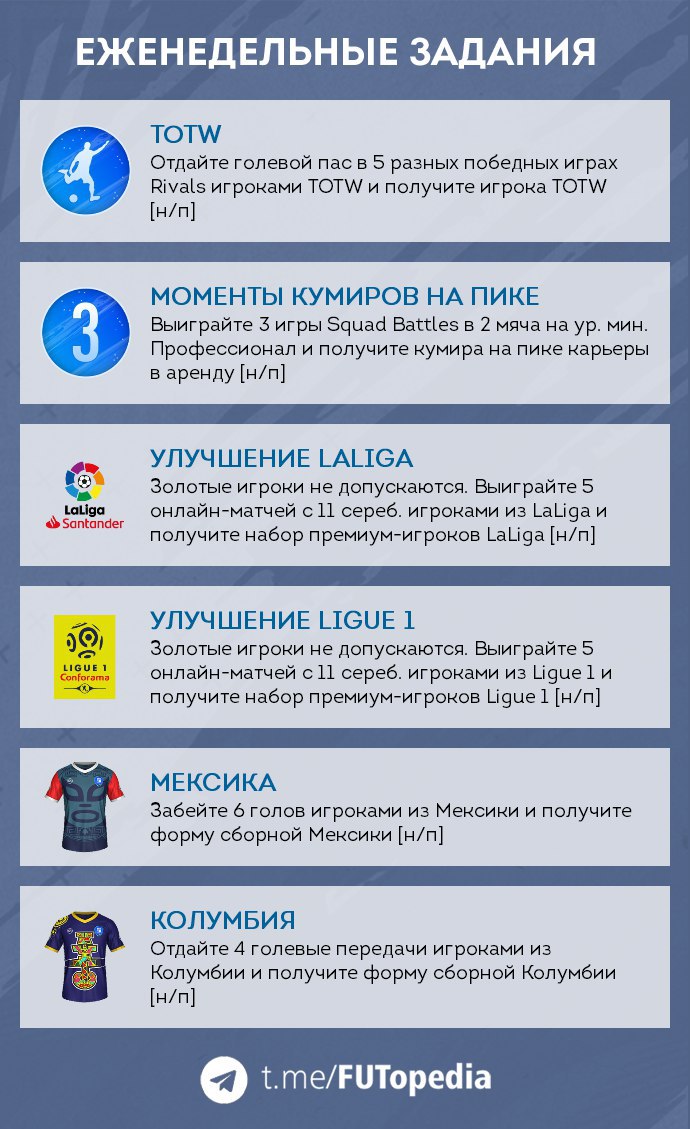 ЕЖЕНЕДЕЛЬНЫЕ ЗАДАНИЯ

TOTW
Отдайте голевой пас в 5 разных победных играх Rivals игроками TOTW и получите игрока TOTW [н/п]

3

МОМЕНТЫ КУМИРОВ НА ПИКЕ
Выиграйте 3 игры Squad Battles в 2 мяча на ур. мин. Профессионал и получите кумира на пике карьеры в аренду [н/п]

LaLiga Santander

УЛУЧШЕНИЕ LALIGA
Золотые игроки не допускаются. Выиграйте 5 онлайн-матчей с 11 сереб. игроками из LaLiga и получите набор премиум-игроков LaLiga [н/п]

LIGUE 1 Conforama

УЛУЧШЕНИЕ LIGUE 1
Золотые игроки не допускаются. Выиграйте 5 онлайн-матчей с 11 сереб. игроками из Ligue 1 и получите набор премиум-игроков Ligue 1 [н/п]

МЕКСИКА
Забейте 6 голов игроками из Мексики и получите форму сборной Мексики [н/п]

КОЛУМБИЯ
Отдайте 4 голевые передачи игроками из Колумбии и получите форму сборной Колумбии [н/п]

t.me/FUTopedia